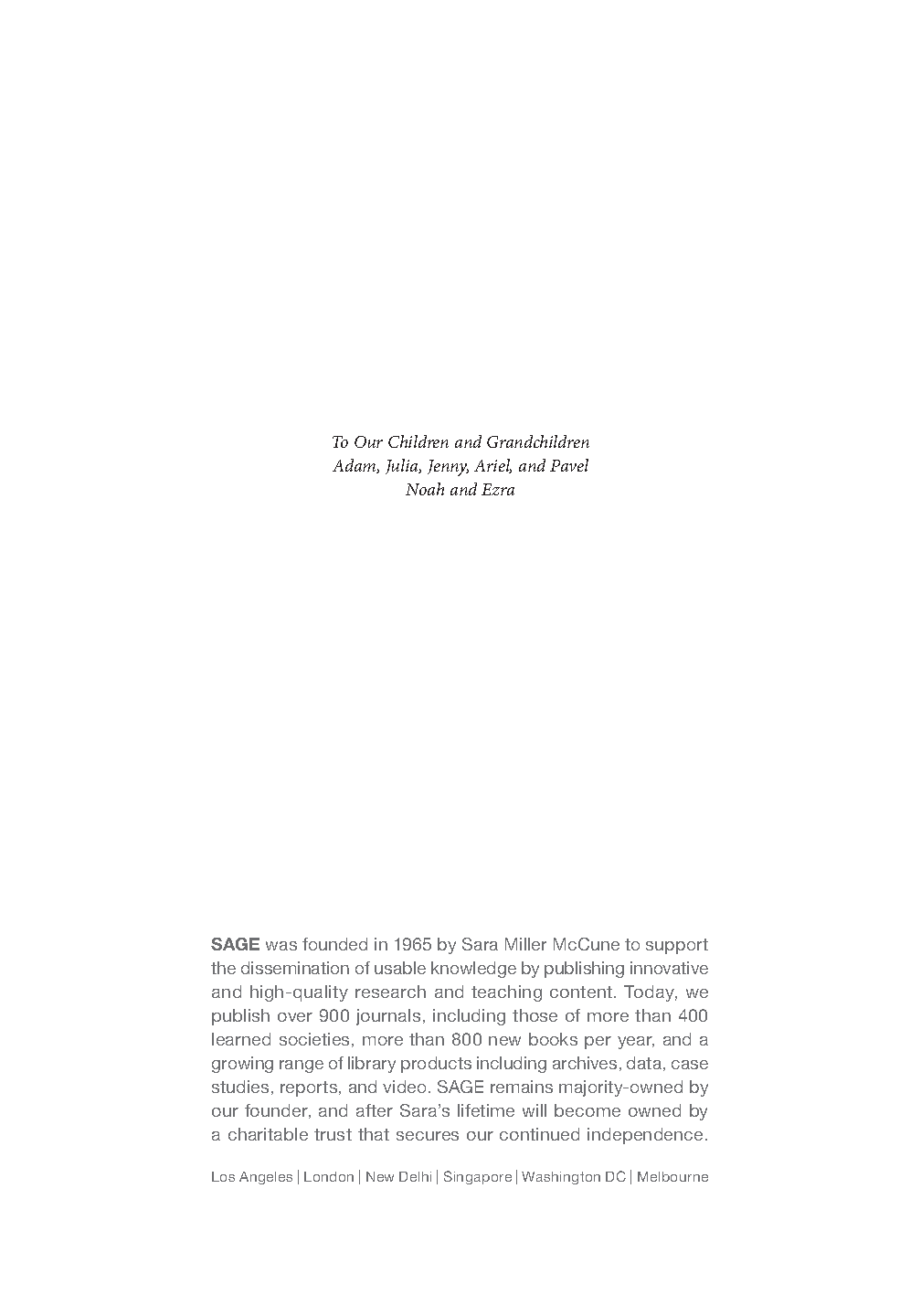 To Our Children and Grandchildren
Adam, Julia, Jenny, Ariel, and Pavel
Noah and Ezra

SAGE was founded in 1965 by Sara Miller McCune to support the dissemination of usable knowledge by publishing innovative and high-quality research and teaching content. Today, we publish over 900 journals, including those of more than 400 learned societies, more than 800 new books per year, and a growing range of library products including archives, data, case studies, reports, and video. SAGE remains majority-owned by our founder, and after Sara's lifetime will become owned by a charitable trust that secures our continued independence.

Los Angeles | London | New Delhi | Singapore | Washington DC | Melbourne